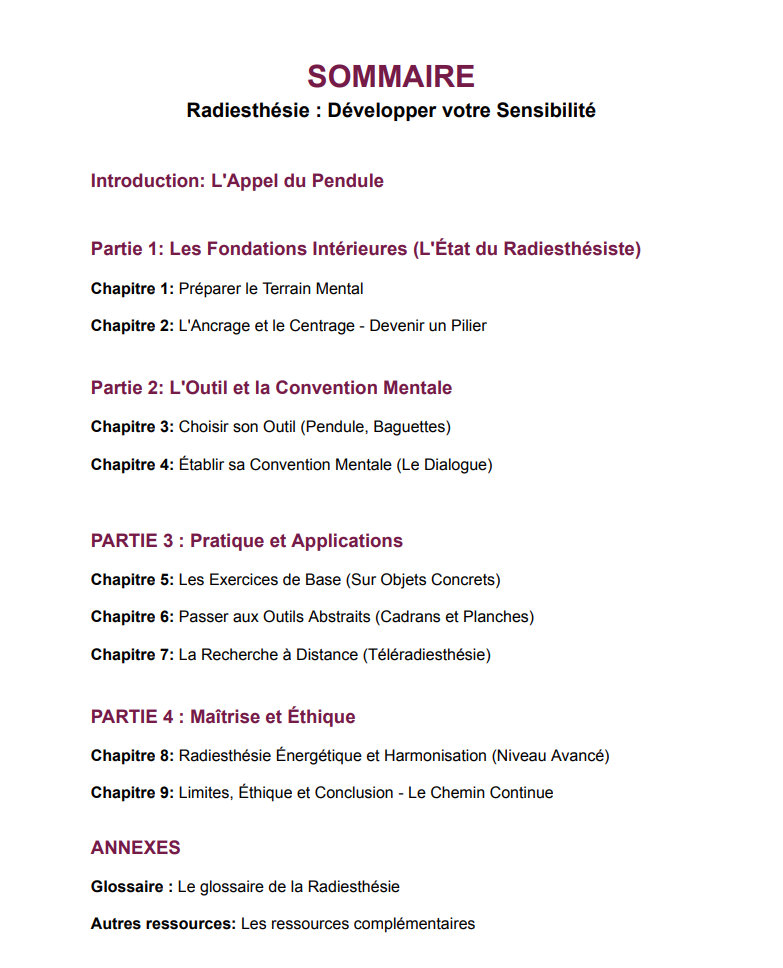 SOMMAIRE
Radiesthésie : Développer votre Sensibilité

Introduction: L'Appel du Pendule

Partie 1: Les Fondations Intérieures (L'État du Radiesthésiste)

Chapitre 1: Préparer le Terrain Mental

Chapitre 2: L'Ancrage et le Centrage - Devenir un Pilier

Partie 2: L'Outil et la Convention Mentale

Chapitre 3: Choisir son Outil (Pendule, Baguettes)

Chapitre 4: Établir sa Convention Mentale (Le Dialogue)

PARTIE 3 : Pratique et Applications

Chapitre 5: Les Exercices de Base (Sur Objets Concrets)

Chapitre 6: Passer aux Outils Abstraits (Cadrans et Planches)

Chapitre 7: La Recherche à Distance (Téléradiesthésie)

PARTIE 4 : Maîtrise et Éthique

Chapitre 8: Radiesthésie Énergétique et Harmonisation (Niveau Avancé)

Chapitre 9: Limites, Éthique et Conclusion - Le Chemin Continue

ANNEXES

Glossaire : Le glossaire de la Radiesthésie

Autres ressources: Les ressources complémentaires